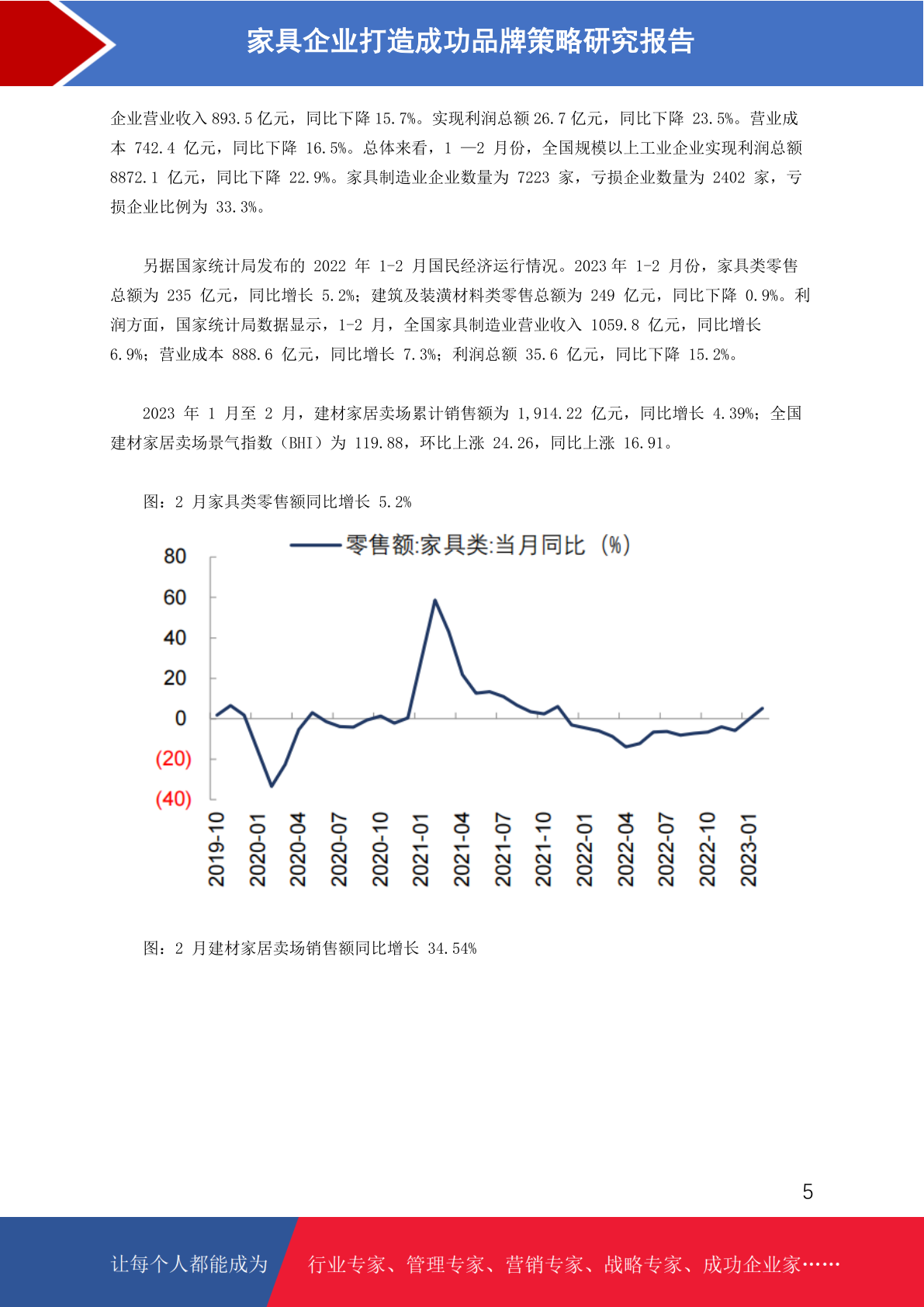 家具企业打造成功品牌策略研究报告

企业营业收入 893.5 亿元，同比下降 15.7%。实现利润总额 26.7 亿元，同比下降 23.5%。营业成本 742.4 亿元，同比下降 16.5%。总体来看，1 —2 月份，全国规模以上工业企业实现利润总额 8872.1 亿元，同比下降 22.9%。家具制造业企业数量为 7223 家，亏损企业数量为 2402 家，亏损企业比例为 33.3%。

另据国家统计局发布的 2022 年 1-2 月国民经济运行情况。2023 年 1-2 月份，家具类零售总额为 235 亿元，同比增长 5.2%；建筑及装潢材料类零售总额为 249 亿元，同比下降 0.9%。利润方面，国家统计局数据显示，1-2 月，全国家具制造业营业收入 1059.8 亿元，同比增长 6.9%；营业成本 888.6 亿元，同比增长 7.3%；利润总额 35.6 亿元，同比下降 15.2%。

2023 年 1 月至 2 月，建材家居卖场累计销售额为 1,914.22 亿元，同比增长 4.39%；全国建材家居卖场景气指数（BHI）为 119.88，环比上涨 24.26，同比上涨 16.91。

图：2 月家具类零售额同比增长 5.2%

零售额:家具类:当月同比（%）

80
60
40
20
0
(20)
(40)

2019-10 2020-01 2020-04 2020-07 2020-10 2021-01 2021-04 2021-07 2021-10 2022-01 2022-04 2022-07 2022-10 2023-01

图：2 月建材家居卖场销售额同比增长 34.54%

5

让每个人都能成为 行业专家、管理专家、营销专家、战略专家、成功企业家……